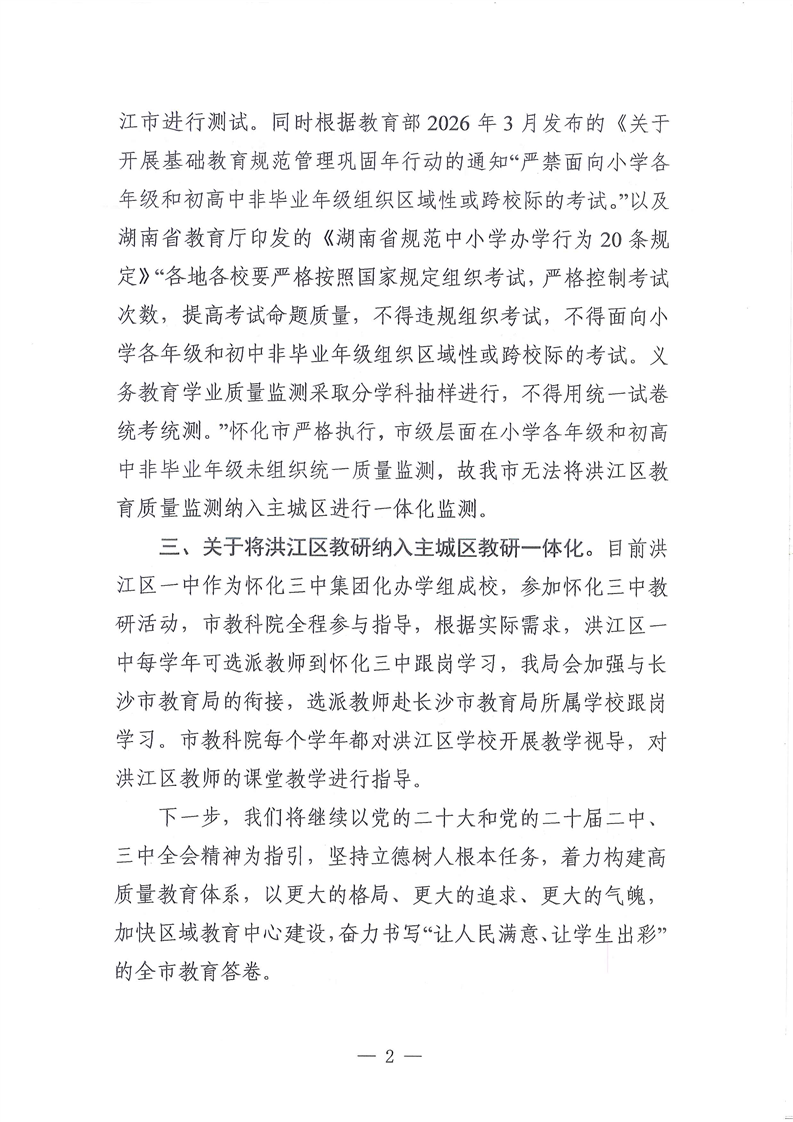 江市进行测试。同时根据教育部2026年3月发布的《关于开展基础教育规范管理巩固年行动的通知“严禁面向小学各年级和初高中非毕业年级组织区域性或跨校际的考试。”以及湖南省教育厅印发的《湖南省规范中小学办学行为20条规定》“各地各校要严格按照国家规定组织考试，严格控制考试次数，提高考试命题质量，不得违规组织考试，不得面向小学各年级和初中非毕业年级组织区域性或跨校际的考试。义务教育学业质量监测采取分学科抽样进行，不得用统一试卷统考统测。”怀化市严格执行，市级层面在小学各年级和初高中非毕业年级未组织统一质量监测，故我市无法将洪江区教育质量监测纳入主城区进行一体化监测。

三、关于将洪江区教研纳入主城区教研一体化。目前洪江区一中作为怀化三中集团化办学组成校，参加怀化三中教研活动，市教科院全程参与指导，根据实际需求，洪江区一中每学年可选派教师到怀化三中跟岗学习，我局会加强与长沙市教育局的衔接，选派教师赴长沙市教育局所属学校跟岗学习。市教科院每个学年都对洪江区学校开展教学视导，对洪江区教师的课堂教学进行指导。

下一步，我们将继续以党的二十大和党的二十届二中、三中全会精神为指引，坚持立德树人根本任务，着力构建高质量教育体系，以更大的格局、更大的追求、更大的气魄，加快区域教育中心建设，奋力书写“让人民满意、让学生出彩”的全市教育答卷。

— 2 —